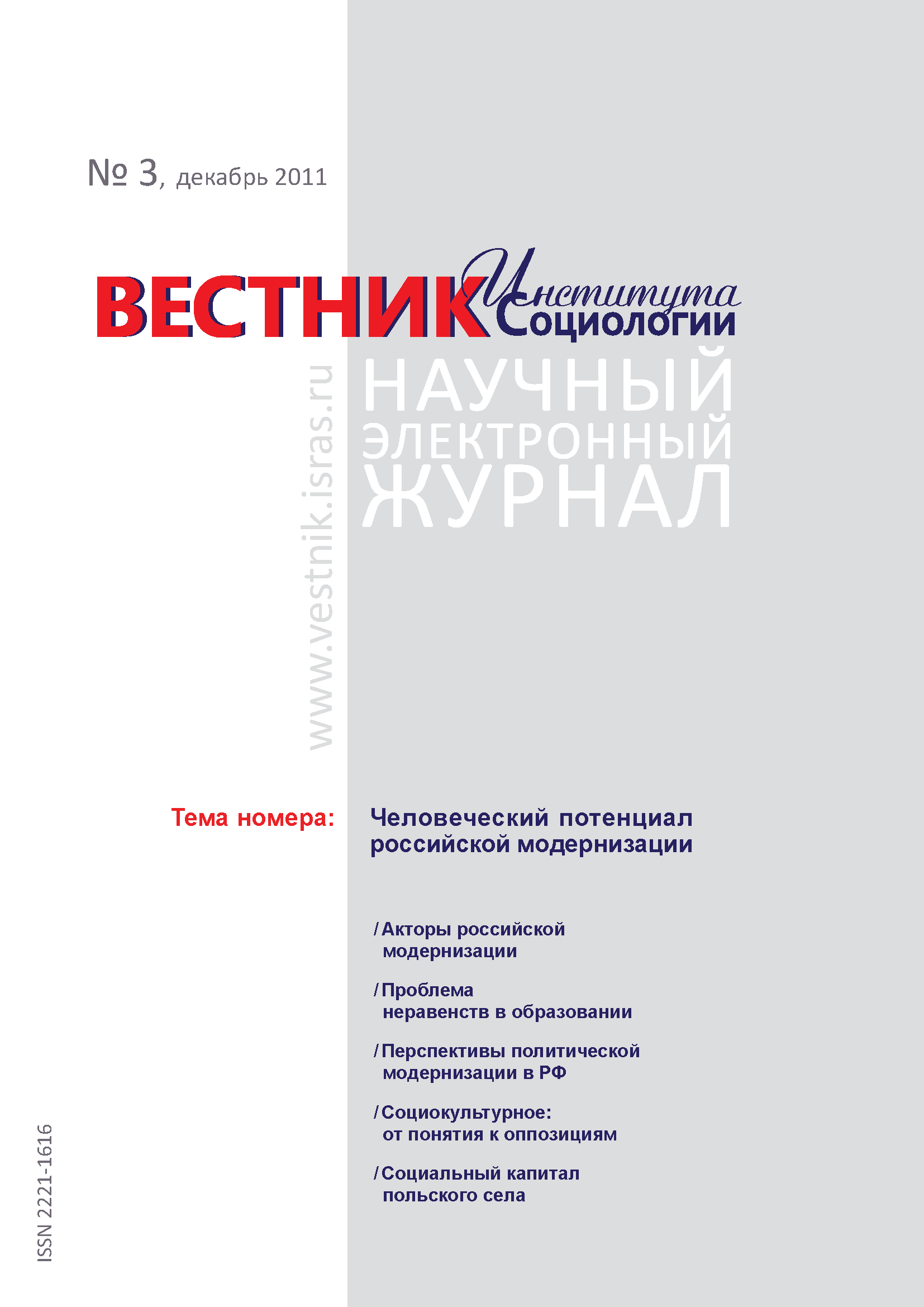 № 3, декабрь 2011

ВЕСТНИК Института Социологии

www.vestnik.isras.ru

НАУЧНЫЙ ЭЛЕКТРОННЫЙ ЖУРНАЛ

Тема номера: Человеческий потенциал российской модернизации

/ Акторы российской модернизации

/ Проблема неравенств в образовании

/ Перспективы политической модернизации в РФ

/ Социокультурное: от понятия к оппозициям

/ Социальный капитал польского села

ISSN 2221-1616